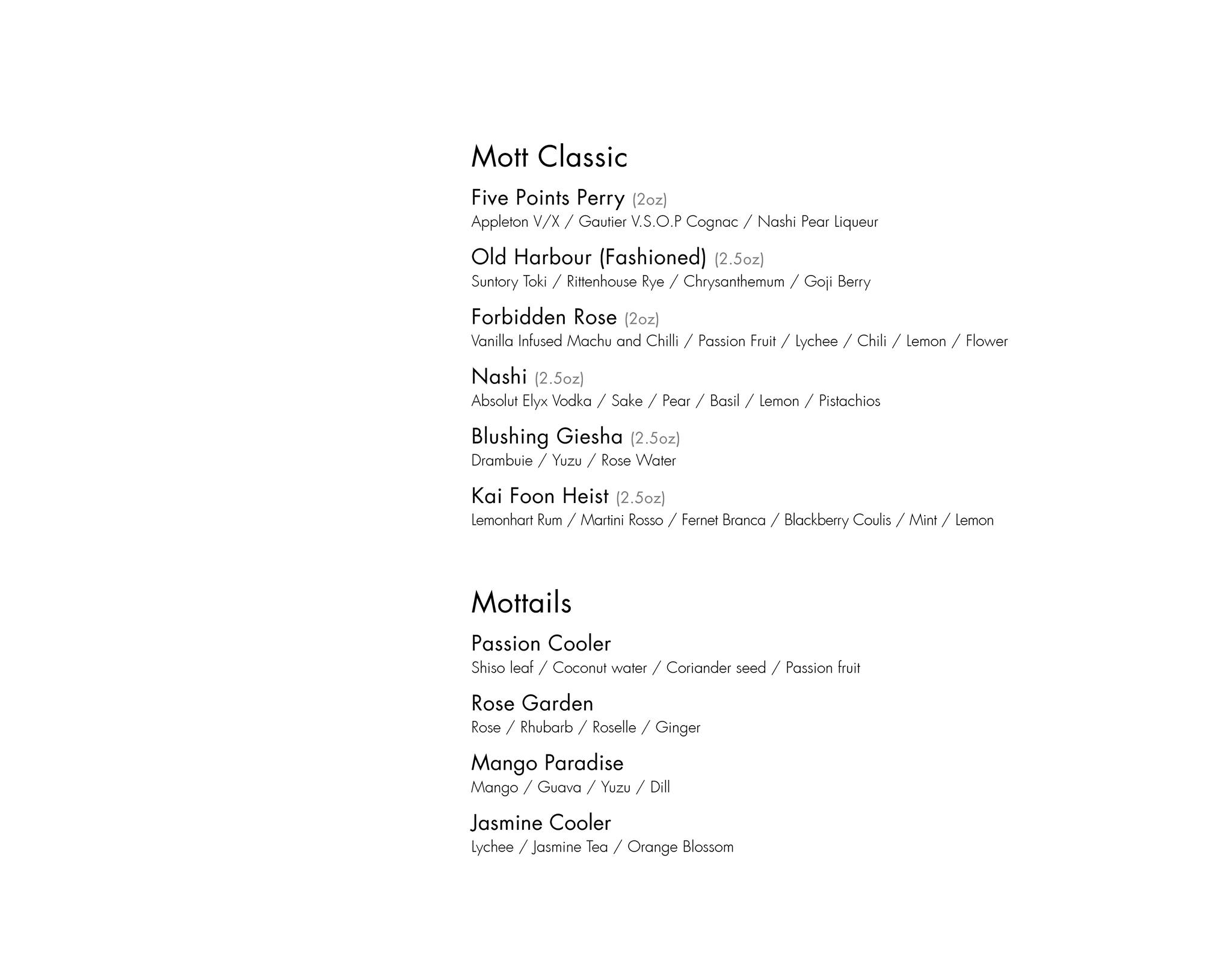 Mott Classic

Five Points Perry (2oz)
Appleton V/X / Gautier V.S.O.P Cognac / Nashi Pear Liqueur

Old Harbour (Fashioned) (2.5oz)
Suntory Toki / Rittenhouse Rye / Chrysanthemum / Goji Berry

Forbidden Rose (2oz)
Vanilla Infused Machu and Chilli / Passion Fruit / Lychee / Chili / Lemon / Flower

Nashi (2.5oz)
Absolut Elyx Vodka / Sake / Pear / Basil / Lemon / Pistachios

Blushing Giesha (2.5oz)
Drambuie / Yuzu / Rose Water

Kai Foon Heist (2.5oz)
Lemonhart Rum / Martini Rosso / Fernet Branca / Blackberry Coulis / Mint / Lemon

Mottails

Passion Cooler
Shiso leaf / Coconut water / Coriander seed / Passion fruit

Rose Garden
Rose / Rhubarb / Roselle / Ginger

Mango Paradise
Mango / Guava / Yuzu / Dill

Jasmine Cooler
Lychee / Jasmine Tea / Orange Blossom